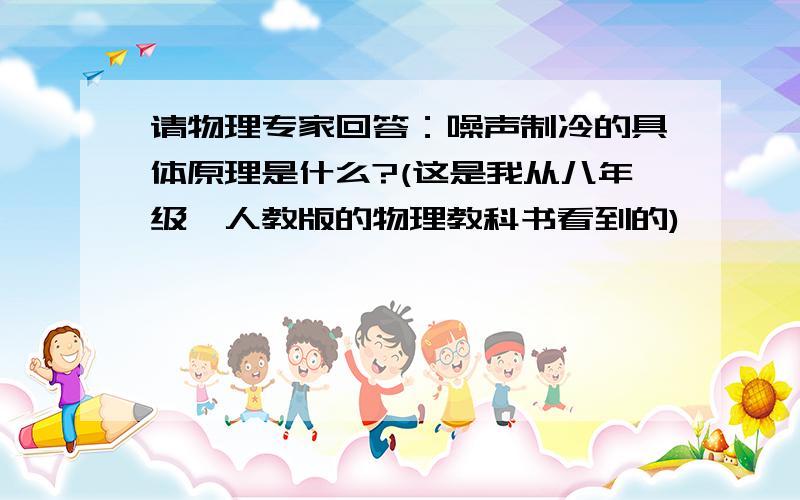 请物理专家回答：噪声制冷的具体原理是什么?(这是我从八年级,人教版的物理教科书看到的)